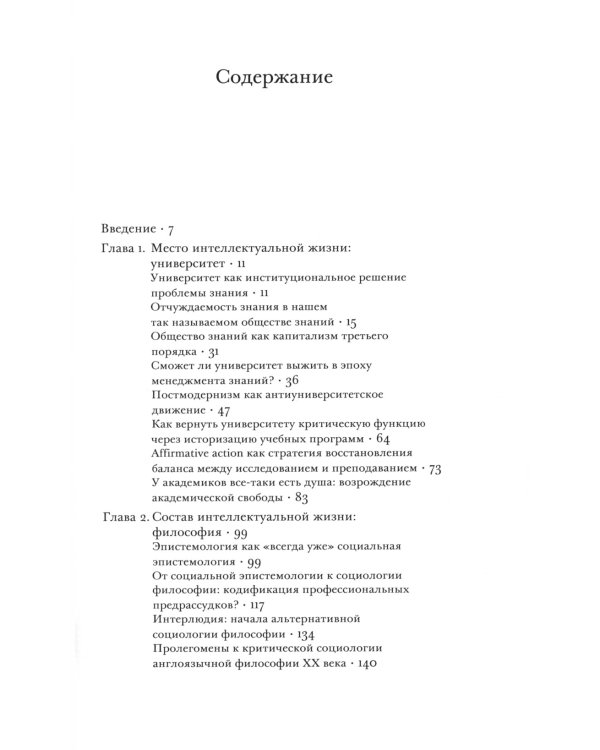 Содержание

Введение · 7

Глава 1. Место интеллектуальной жизни: университет · 11

Университет как институциональное решение проблемы знания · 11

Отчуждаемость знания в нашем так называемом обществе знаний · 15

Общество знаний как капитализм третьего порядка · 31

Сможет ли университет выжить в эпоху менеджмента знаний? · 36

Постмодернизм как антиуниверситетское движение · 47

Как вернуть университету критическую функцию через историзацию учебных программ · 64

Affirmative action как стратегия восстановления баланса между исследованием и преподаванием · 73

У академиков все-таки есть душа: возрождение академической свободы · 83

Глава 2. Состав интеллектуальной жизни: философия · 99

Эпистемология как «всегда уже» социальная эпистемология · 99

От социальной эпистемологии к социологии философии: кодификация профессиональных предрассудков? · 117

Интерлюдия: начала альтернативной социологии философии · 134

Пролегомены к критической социологии англоязычной философии XX века · 140